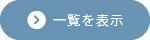 一覧を表示